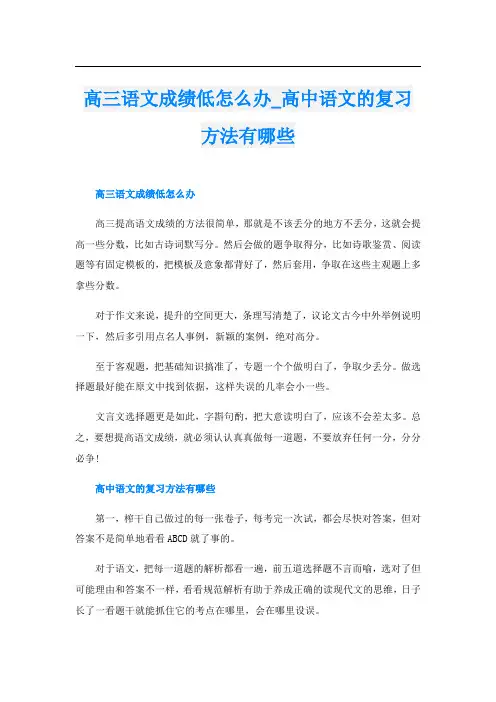 高三语文成绩低怎么办_高中语文的复习方法有哪些

高三语文成绩低怎么办

高三提高语文成绩的方法很简单，那就是不该丢分的地方不丢分，这就会提高一些分数，比如古诗词默写分。然后会做的题争取得分，比如诗歌鉴赏、阅读题等有固定模板的，把模板及意象都背好了，然后套用，争取在这些主观题上多拿些分数。

对于作文来说，提升的空间更大，条理写清楚了，议论文古今中外举例说明一下，然后多引用点名人事例，新颖的案例，绝对高分。

至于客观题，把基础知识搞准了，专题一个个做明白了，争取少丢分。做选择题最好能在原文中找到依据，这样失误的几率会小一些。

文言文选择题更是如此，字斟句酌，把大意读明白了，应该不会差太多。总之，要想提高语文成绩，就必须认认真真做每一道题，不要放弃任何一分，分分必争!

高中语文的复习方法有哪些

第一，榨干自己做过的每一张卷子，每考完一次试，都会尽快对答案，但对答案不是简单地看看 ABCD 就了事的。

对于语文，把每一道题的解析都看一遍，前五道选择题不言而喻，选对了但可能理由和答案不一样，看看规范解析有助于养成正确的读现代文的思维，日子长了一看题干就能抓住它的考点在哪里，会在哪里设误。